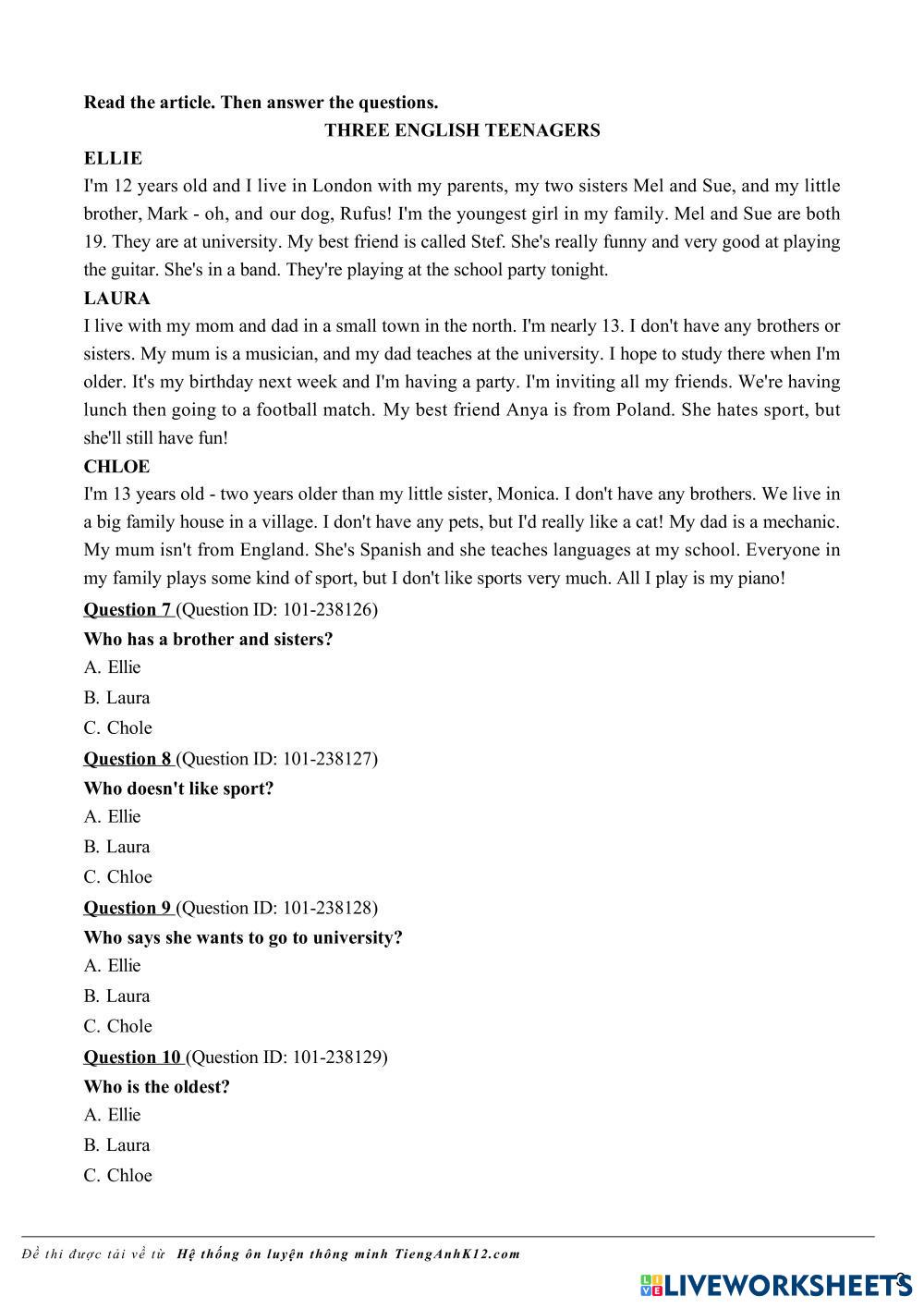 Read the article. Then answer the questions.

THREE ENGLISH TEENAGERS

ELLIE

I'm 12 years old and I live in London with my parents, my two sisters Mel and Sue, and my little brother, Mark - oh, and our dog, Rufus! I'm the youngest girl in my family. Mel and Sue are both 19. They are at university. My best friend is called Stef. She's really funny and very good at playing the guitar. She's in a band. They're playing at the school party tonight.

LAURA

I live with my mom and dad in a small town in the north. I'm nearly 13. I don't have any brothers or sisters. My mum is a musician, and my dad teaches at the university. I hope to study there when I'm older. It's my birthday next week and I'm having a party. I'm inviting all my friends. We're having lunch then going to a football match. My best friend Anya is from Poland. She hates sport, but she'll still have fun!

CHLOE

I'm 13 years old - two years older than my little sister, Monica. I don't have any brothers. We live in a big family house in a village. I don't have any pets, but I'd really like a cat! My dad is a mechanic. My mum isn't from England. She's Spanish and she teaches languages at my school. Everyone in my family plays some kind of sport, but I don't like sports very much. All I play is my piano!

Question 7 (Question ID: 101-238126)

Who has a brother and sisters?

A. Ellie

B. Laura

C. Chole

Question 8 (Question ID: 101-238127)

Who doesn't like sport?

A. Ellie

B. Laura

C. Chloe

Question 9 (Question ID: 101-238128)

Who says she wants to go to university?

A. Ellie

B. Laura

C. Chole

Question 10 (Question ID: 101-238129)

Who is the oldest?

A. Ellie

B. Laura

C. Chloe

Đề thi được tải về từ Hệ thống ôn luyện thông minh TiengAnhK12.com

LIVEWORKSHEETS